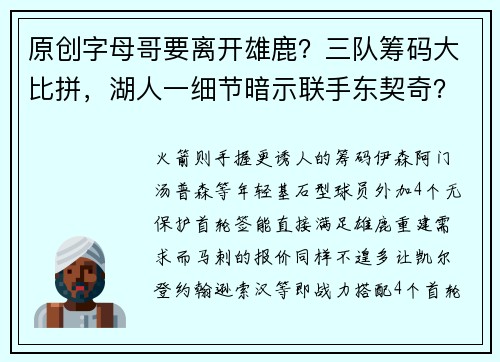 原创字母哥要离开雄鹿？三队筹码大比拼，湖人一细节暗示联手东契奇？

火箭则手握更诱人的筹码伊森阿门汤普森等年轻基石型球员外加4个无保护首轮签能直接满足雄鹿重建需求而马刺的报价同样不遑多让凯尔登约翰逊索汉等即战力搭配4个首轮